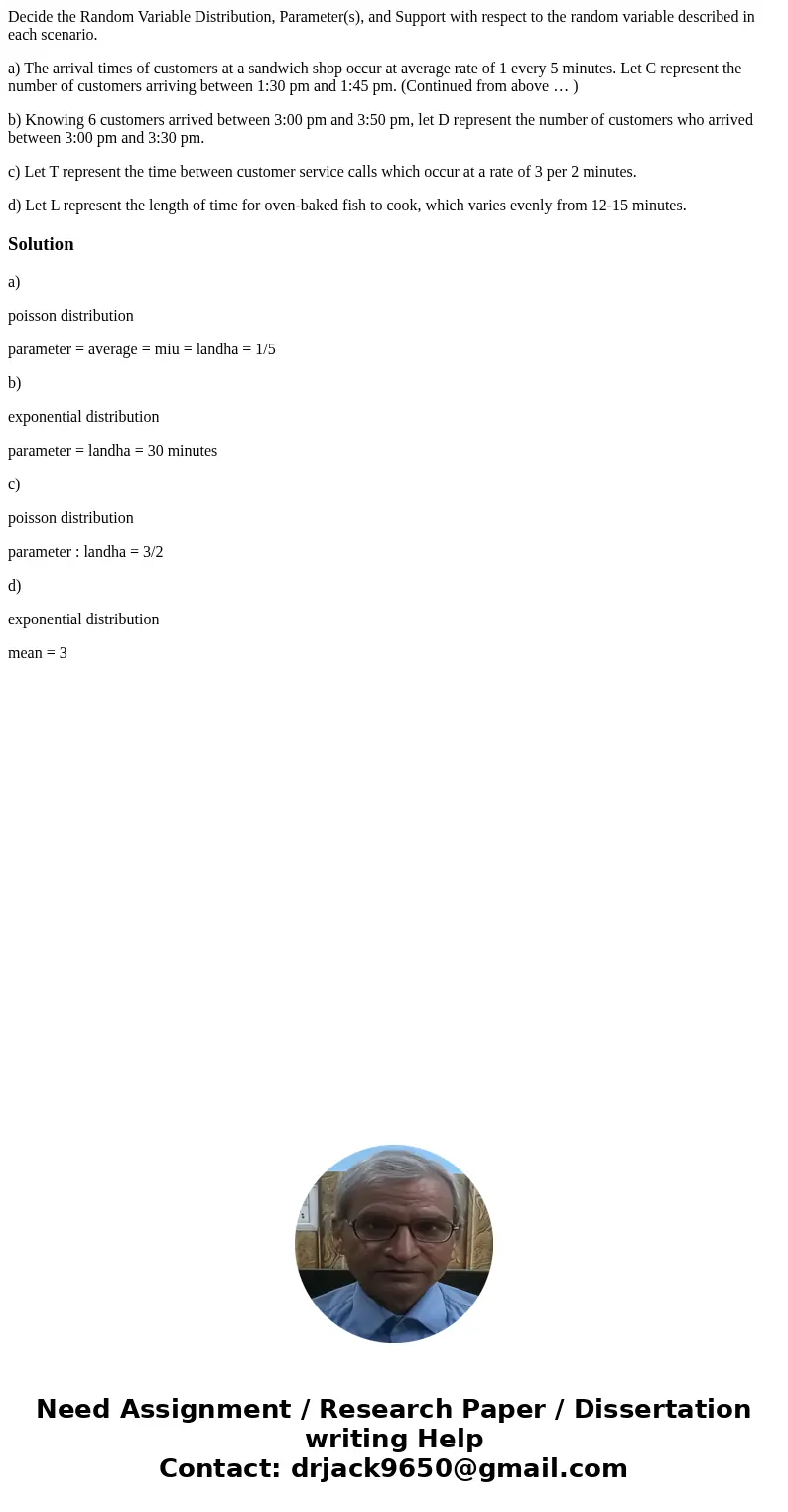 Decide the Random Variable Distribution, Parameter(s), and Support with respect to the random variable described in each scenario.

a) The arrival times of customers at a sandwich shop occur at average rate of 1 every 5 minutes. Let C represent the number of customers arriving between 1:30 pm and 1:45 pm. (Continued from above … )

b) Knowing 6 customers arrived between 3:00 pm and 3:50 pm, let D represent the number of customers who arrived between 3:00 pm and 3:30 pm.

c) Let T represent the time between customer service calls which occur at a rate of 3 per 2 minutes.

d) Let L represent the length of time for oven-baked fish to cook, which varies evenly from 12-15 minutes.

Solution

a)

poisson distribution

parameter = average = miu = landha = 1/5

b)

exponential distribution

parameter = landha = 30 minutes

c)

poisson distribution

parameter : landha = 3/2

d)

exponential distribution

mean = 3

Need Assignment / Research Paper / Dissertation writing Help
Contact: drjack9650@gmail.com